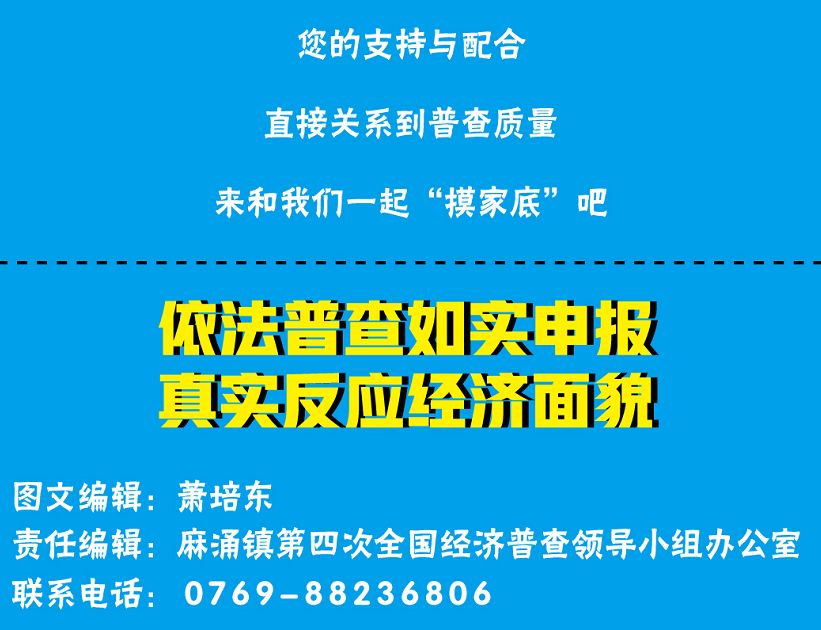 您的支持与配合

直接关系到普查质量

来和我们一起“摸家底”吧

依法普查如实申报
真实反应经济面貌

图文编辑：萧培东
责任编辑：麻涌镇第四次全国经济普查领导小组办公室
联系电话：0769-88236806